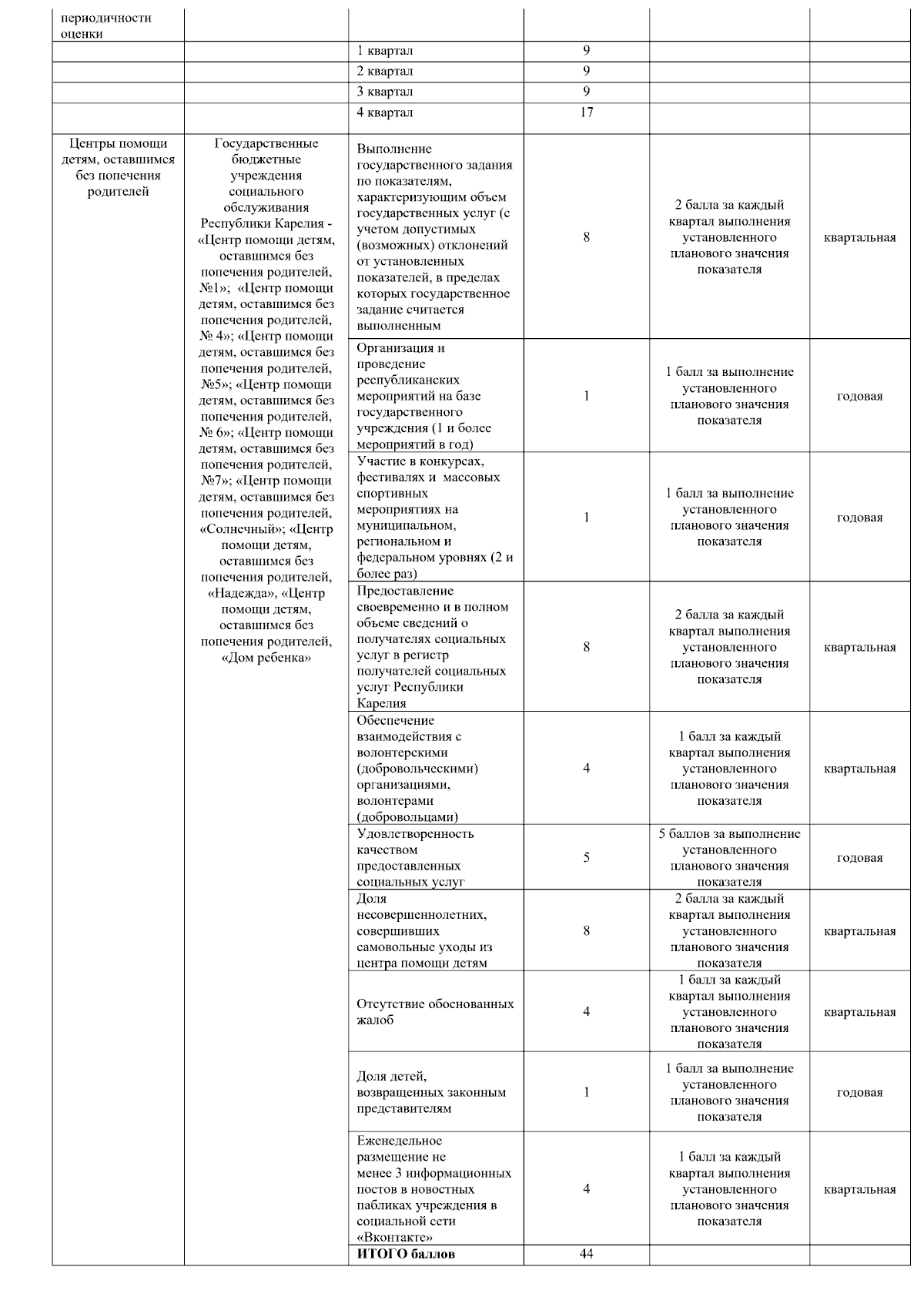 | периодичности оценки | | | | | |
|---|---|---|---|---|---|
| | | 1 квартал | 9 | | |
| | | 2 квартал | 9 | | |
| | | 3 квартал | 9 | | |
| | | 4 квартал | 17 | | |
| Центры помощи детям, оставшимся без попечения родителей | Государственные бюджетные учреждения социального обслуживания Республики Карелия - «Центр помощи детям, оставшимся без попечения родителей, №1»; «Центр помощи детям, оставшимся без попечения родителей, № 4»; «Центр помощи детям, оставшимся без попечения родителей, №5»; «Центр помощи детям, оставшимся без попечения родителей, № 6»; «Центр помощи детям, оставшимся без попечения родителей, №7»; «Центр помощи детям, оставшимся без попечения родителей, «Солнечный»; «Центр помощи детям, оставшимся без попечения родителей, «Надежда», «Центр помощи детям, оставшимся без попечения родителей, «Дом ребенка» | Выполнение государственного задания по показателям, характеризующим объем государственных услуг (с учетом допустимых (возможных) отклонений от установленных показателей, в пределах которых государственное задание считается выполненным | 8 | 2 балла за каждый квартал выполнения установленного планового значения показателя | квартальная |
| | | Организация и проведение республиканских мероприятий на базе государственного учреждения (1 и более мероприятий в год) | 1 | 1 балл за выполнение установленного планового значения показателя | годовая |
| | | Участие в конкурсах, фестивалях и массовых спортивных мероприятиях на муниципальном, региональном и федеральном уровнях (2 и более раз) | 1 | 1 балл за выполнение установленного планового значения показателя | годовая |
| | | Предоставление своевременно и в полном объеме сведений о получателях социальных услуг в регистр получателей социальных услуг Республики Карелия | 8 | 2 балла за каждый квартал выполнения установленного планового значения показателя | квартальная |
| | | Обеспечение взаимодействия с волонтерскими (добровольческими) организациями, волонтерами (добровольцами) | 4 | 1 балл за каждый квартал выполнения установленного планового значения показателя | квартальная |
| | | Удовлетворенность качеством предоставленных социальных услуг | 5 | 5 баллов за выполнение установленного планового значения показателя | годовая |
| | | Доля несовершеннолетних, совершивших самовольные уходы из центра помощи детям | 8 | 2 балла за каждый квартал выполнения установленного планового значения показателя | квартальная |
| | | Отсутствие обоснованных жалоб | 4 | 1 балл за каждый квартал выполнения установленного планового значения показателя | квартальная |
| | | Доля детей, возвращенных законным представителям | 1 | 1 балл за выполнение установленного планового значения показателя | годовая |
| | | Еженедельное размещение не менее 3 информационных постов в новостных пабликах учреждения в социальной сети «Вконтакте» | 4 | 1 балл за каждый квартал выполнения установленного планового значения показателя | квартальная |
| | | ИТОГО баллов | 44 | | |